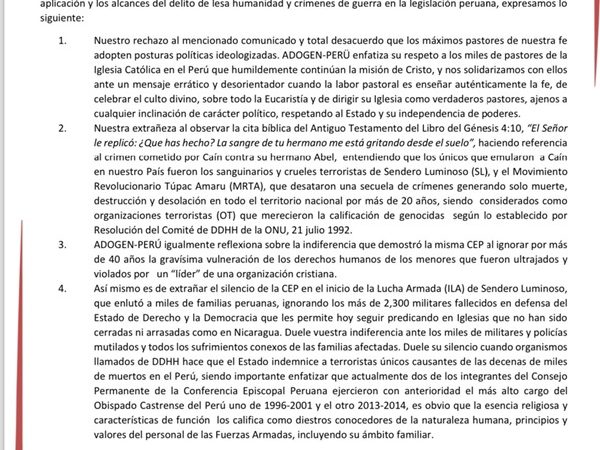 aplicación y los alcances del delito de lesa humanidad y crímenes de guerra en la legislación peruana, expresamos lo siguiente:

1. Nuestro rechazo al mencionado comunicado y total desacuerdo que los máximos pastores de nuestra fe adopten posturas políticas ideologizadas. ADOGEN-PERÚ enfatiza su respeto a los miles de pastores de la Iglesia Católica en el Perú que humildemente continúan la misión de Cristo, y nos solidarizamos con ellos ante un mensaje errático y desorientador cuando la labor pastoral es enseñar auténticamente la fe, de celebrar el culto divino, sobre todo la Eucaristía y de dirigir su Iglesia como verdaderos pastores, ajenos a cualquier inclinación de carácter político, respetando al Estado y su independencia de poderes.

2. Nuestra extrañeza al observar la cita bíblica del Antiguo Testamento del Libro del Génesis 4:10, "El Señor le replicó: ¿Que has hecho? La sangre de tu hermano me está gritando desde el suelo", haciendo referencia al crimen cometido por Caín contra su hermano Abel, entendiendo que los únicos que emularon a Caín en nuestro País fueron los sanguinarios y crueles terroristas de Sendero Luminoso (SL), y el Movimiento Revolucionario Túpac Amaru (MRTA), que desataron una secuela de crímenes generando solo muerte, destrucción y desolación en todo el territorio nacional por más de 20 años, siendo considerados como organizaciones terroristas (OT) que merecieron la calificación de genocidas según lo establecido por Resolución del Comité de DDHH de la ONU, 21 julio 1992.

3. ADOGEN-PERÚ igualmente reflexiona sobre la indiferencia que demostró la misma CEP al ignorar por más de 40 años la gravísima vulneración de los derechos humanos de los menores que fueron ultrajados y violados por un "líder" de una organización cristiana.

4. Así mismo es de extrañar el silencio de la CEP en el inicio de la Lucha Armada (ILA) de Sendero Luminoso, que enlutó a miles de familias peruanas, ignorando los más de 2,300 militares fallecidos en defensa del Estado de Derecho y la Democracia que les permite hoy seguir predicando en Iglesias que no han sido cerradas ni arrasadas como en Nicaragua. Duele vuestra indiferencia ante los miles de militares y policías mutilados y todos los sufrimientos conexos de las familias afectadas. Duele su silencio cuando organismos llamados de DDHH hace que el Estado indemnice a terroristas únicos causantes de las decenas de miles de muertos en el Perú, siendo importante enfatizar que actualmente dos de los integrantes del Consejo Permanente de la Conferencia Episcopal Peruana ejercieron con anterioridad el más alto cargo del Obispado Castrense del Perú uno de 1996-2001 y el otro 2013-2014, es obvio que la esencia religiosa y características de función los califica como diestros conocedores de la naturaleza humana, principios y valores del personal de las Fuerzas Armadas, incluyendo su ámbito familiar.